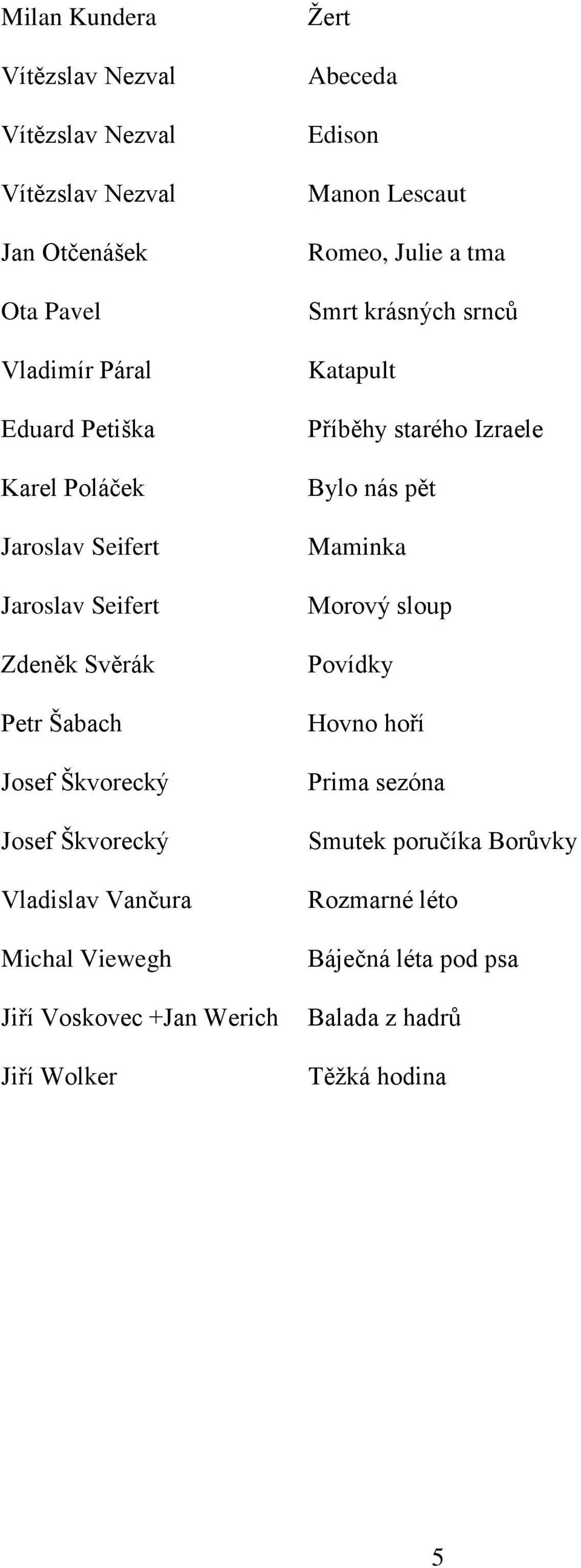 | | |
|---|---|
| Milan Kundera | Žert |
| Vítězslav Nezval | Abeceda |
| Vítězslav Nezval | Edison |
| Vítězslav Nezval | Manon Lescaut |
| Jan Otčenášek | Romeo, Julie a tma |
| Ota Pavel | Smrt krásných srnců |
| Vladimír Páral | Katapult |
| Eduard Petiška | Příběhy starého Izraele |
| Karel Poláček | Bylo nás pět |
| Jaroslav Seifert | Maminka |
| Jaroslav Seifert | Morový sloup |
| Zdeněk Svěrák | Povídky |
| Petr Šabach | Hovno hoří |
| Josef Škvorecký | Prima sezóna |
| Josef Škvorecký | Smutek poručíka Borůvky |
| Vladislav Vančura | Rozmarné léto |
| Michal Viewegh | Báječná léta pod psa |
| Jiří Voskovec +Jan Werich | Balada z hadrů |
| Jiří Wolker | Těžká hodina |

5